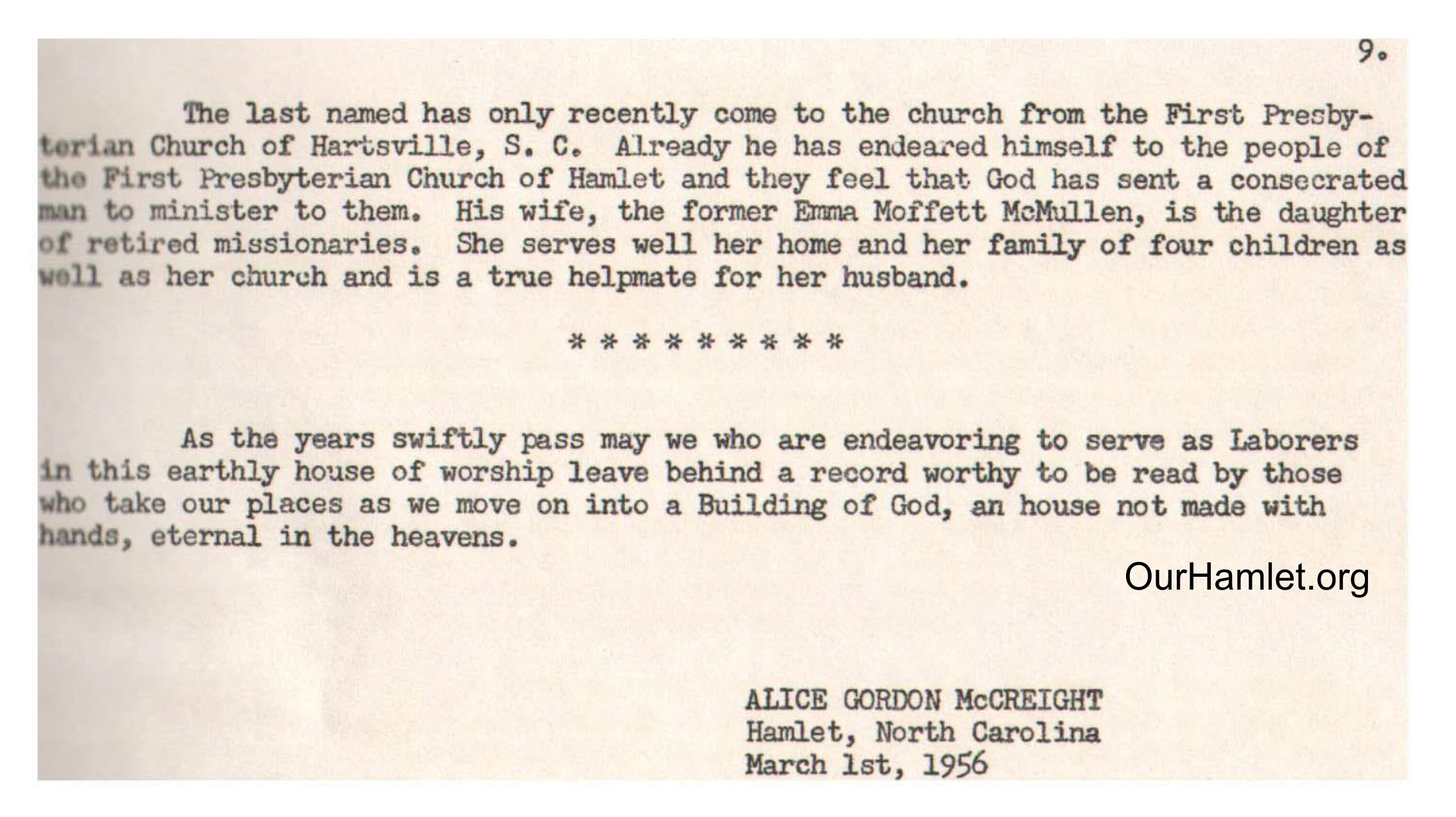 9.

The last named has only recently come to the church from the First Presbyterian Church of Hartsville, S. C. Already he has endeared himself to the people of the First Presbyterian Church of Hamlet and they feel that God has sent a consecrated man to minister to them. His wife, the former Emma Moffett McMullen, is the daughter of retired missionaries. She serves well her home and her family of four children as well as her church and is a true helpmate for her husband.

* * * * * * * * *

As the years swiftly pass may we who are endeavoring to serve as Laborers in this earthly house of worship leave behind a record worthy to be read by those who take our places as we move on into a Building of God, an house not made with hands, eternal in the heavens.

OurHamlet.org

ALICE GORDON McCREIGHT
Hamlet, North Carolina
March 1st, 1956